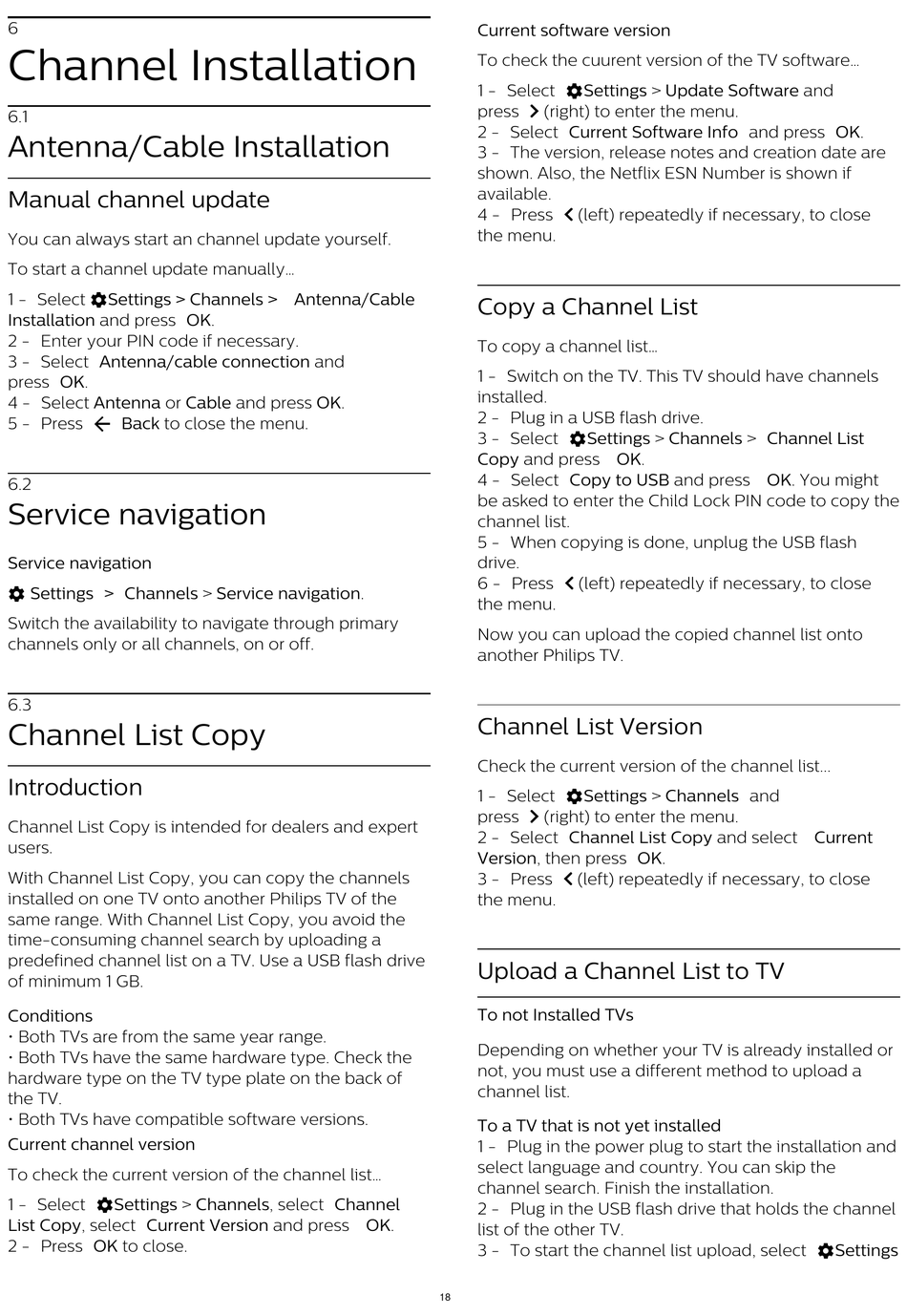 6
Channel Installation

6.1
Antenna/Cable Installation

Manual channel update

You can always start an channel update yourself.

To start a channel update manually…

1 - Select Settings > Channels > Antenna/Cable Installation and press OK.
2 - Enter your PIN code if necessary.
3 - Select Antenna/cable connection and press OK.
4 - Select Antenna or Cable and press OK.
5 - Press Back to close the menu.

6.2
Service navigation

Service navigation

Settings > Channels > Service navigation.

Switch the availability to navigate through primary channels only or all channels, on or off.

6.3
Channel List Copy

Introduction

Channel List Copy is intended for dealers and expert users.

With Channel List Copy, you can copy the channels installed on one TV onto another Philips TV of the same range. With Channel List Copy, you avoid the time-consuming channel search by uploading a predefined channel list on a TV. Use a USB flash drive of minimum 1 GB.

Conditions
• Both TVs are from the same year range.
• Both TVs have the same hardware type. Check the hardware type on the TV type plate on the back of the TV.
• Both TVs have compatible software versions.
Current channel version

To check the current version of the channel list…

1 - Select Settings > Channels, select Channel List Copy, select Current Version and press OK.
2 - Press OK to close.

Current software version

To check the cuurent version of the TV software…

1 - Select Settings > Update Software and press (right) to enter the menu.
2 - Select Current Software Info and press OK.
3 - The version, release notes and creation date are shown. Also, the Netflix ESN Number is shown if available.
4 - Press (left) repeatedly if necessary, to close the menu.

Copy a Channel List

To copy a channel list…

1 - Switch on the TV. This TV should have channels installed.
2 - Plug in a USB flash drive.
3 - Select Settings > Channels > Channel List Copy and press OK.
4 - Select Copy to USB and press OK. You might be asked to enter the Child Lock PIN code to copy the channel list.
5 - When copying is done, unplug the USB flash drive.
6 - Press (left) repeatedly if necessary, to close the menu.

Now you can upload the copied channel list onto another Philips TV.

Channel List Version

Check the current version of the channel list…

1 - Select Settings > Channels and press (right) to enter the menu.
2 - Select Channel List Copy and select Current Version, then press OK.
3 - Press (left) repeatedly if necessary, to close the menu.

Upload a Channel List to TV

To not Installed TVs

Depending on whether your TV is already installed or not, you must use a different method to upload a channel list.

To a TV that is not yet installed
1 - Plug in the power plug to start the installation and select language and country. You can skip the channel search. Finish the installation.
2 - Plug in the USB flash drive that holds the channel list of the other TV.
3 - To start the channel list upload, select Settings

18